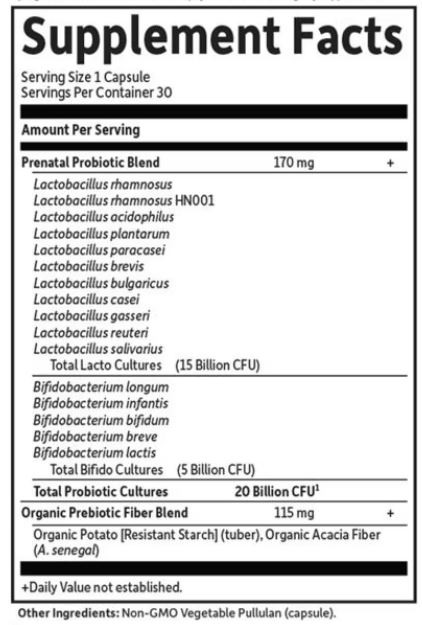 Supplement Facts
Serving Size 1 Capsule
Servings Per Container 30

Amount Per Serving

Prenatal Probiotic Blend 170 mg +

Lactobacillus rhamnosus
Lactobacillus rhamnosus HN001
Lactobacillus acidophilus
Lactobacillus plantarum
Lactobacillus paracasei
Lactobacillus brevis
Lactobacillus bulgaricus
Lactobacillus casei
Lactobacillus gasseri
Lactobacillus reuteri
Lactobacillus salivarius
Total Lacto Cultures (15 Billion CFU)

Bifidobacterium longum
Bifidobacterium infantis
Bifidobacterium bifidum
Bifidobacterium breve
Bifidobacterium lactis
Total Bifido Cultures (5 Billion CFU)

Total Probiotic Cultures 20 Billion CFU$^1$

Organic Prebiotic Fiber Blend 115 mg +

Organic Potato [Resistant Starch] (tuber), Organic Acacia Fiber (A. senegal)

+Daily Value not established.

Other Ingredients: Non-GMO Vegetable Pullulan (capsule).